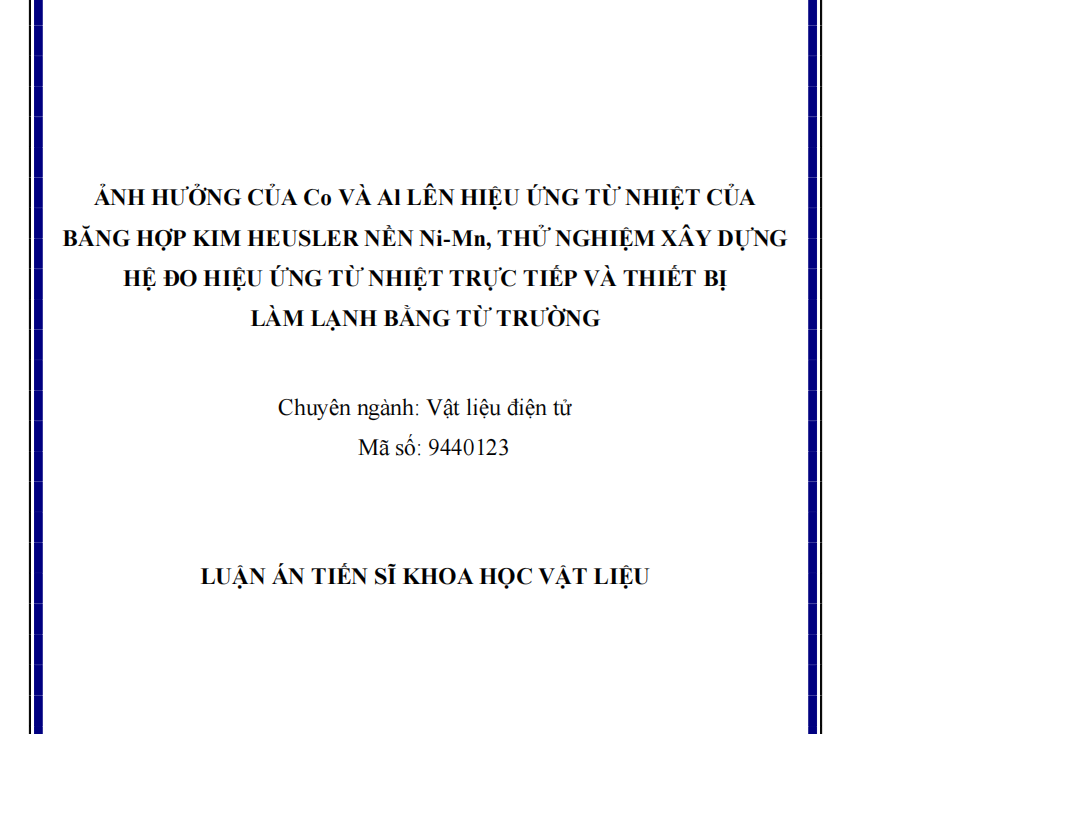 ẢNH HƯỞNG CỦA Co VÀ Al LÊN HIỆU ỨNG TỪ NHIỆT CỦA BĂNG HỢP KIM HEUSLER NỀN Ni-Mn, THỬ NGHIỆM XÂY DỰNG HỆ ĐO HIỆU ỨNG TỪ NHIỆT TRỰC TIẾP VÀ THIẾT BỊ LÀM LẠNH BẰNG TỪ TRƯỜNG

Chuyên ngành: Vật liệu điện tử
Mã số: 9440123

LUẬN ÁN TIẾN SĨ KHOA HỌC VẬT LIỆU